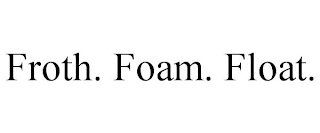 Froth. Foam. Float.